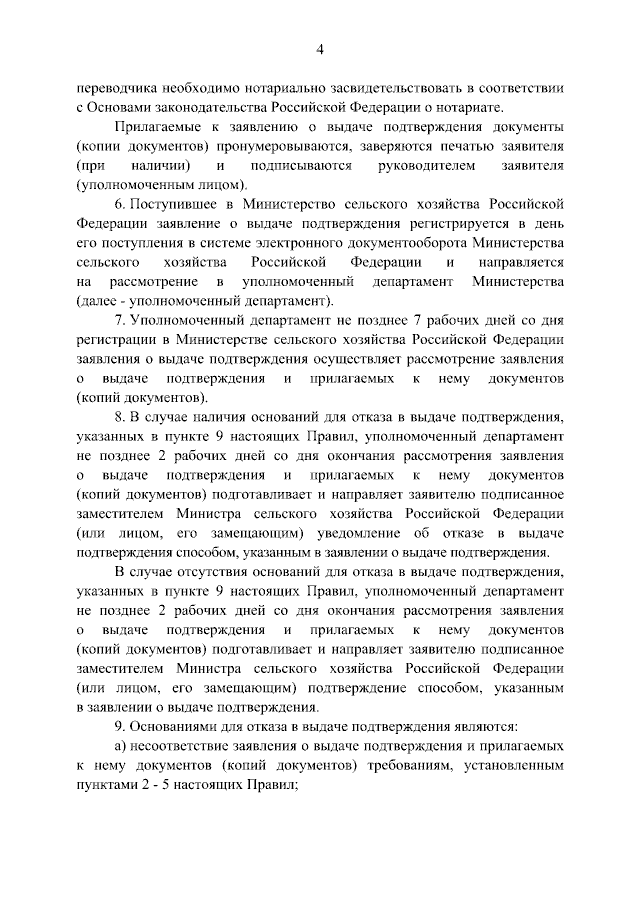 4

переводчика необходимо нотариально засвидетельствовать в соответствии с Основами законодательства Российской Федерации о нотариате.

Прилагаемые к заявлению о выдаче подтверждения документы (копии документов) пронумеровываются, заверяются печатью заявителя (при наличии) и подписываются руководителем заявителя (уполномоченным лицом).

6. Поступившее в Министерство сельского хозяйства Российской Федерации заявление о выдаче подтверждения регистрируется в день его поступления в системе электронного документооборота Министерства сельского хозяйства Российской Федерации и направляется на рассмотрение в уполномоченный департамент Министерства (далее - уполномоченный департамент).

7. Уполномоченный департамент не позднее 7 рабочих дней со дня регистрации в Министерстве сельского хозяйства Российской Федерации заявления о выдаче подтверждения осуществляет рассмотрение заявления о выдаче подтверждения и прилагаемых к нему документов (копий документов).

8. В случае наличия оснований для отказа в выдаче подтверждения, указанных в пункте 9 настоящих Правил, уполномоченный департамент не позднее 2 рабочих дней со дня окончания рассмотрения заявления о выдаче подтверждения и прилагаемых к нему документов (копий документов) подготавливает и направляет заявителю подписанное заместителем Министра сельского хозяйства Российской Федерации (или лицом, его замещающим) уведомление об отказе в выдаче подтверждения способом, указанным в заявлении о выдаче подтверждения.

В случае отсутствия оснований для отказа в выдаче подтверждения, указанных в пункте 9 настоящих Правил, уполномоченный департамент не позднее 2 рабочих дней со дня окончания рассмотрения заявления о выдаче подтверждения и прилагаемых к нему документов (копий документов) подготавливает и направляет заявителю подписанное заместителем Министра сельского хозяйства Российской Федерации (или лицом, его замещающим) подтверждение способом, указанным в заявлении о выдаче подтверждения.

9. Основаниями для отказа в выдаче подтверждения являются:

а) несоответствие заявления о выдаче подтверждения и прилагаемых к нему документов (копий документов) требованиям, установленным пунктами 2 - 5 настоящих Правил;